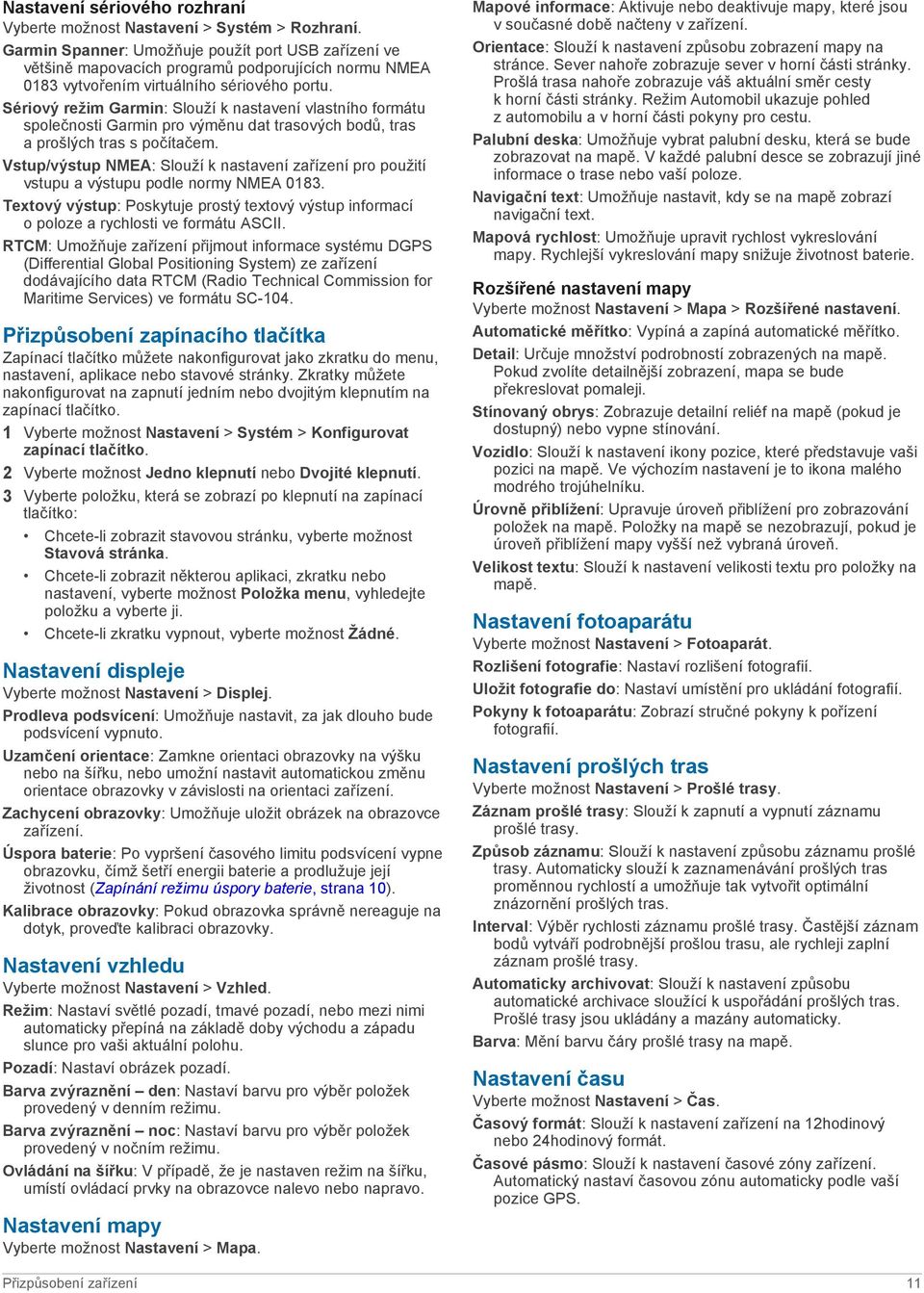 Nastavení sériového rozhraní
Vyberte možnost Nastavení > Systém > Rozhraní.

Garmin Spanner: Umožňuje použít port USB zařízení ve většině mapovacích programů podporujících normu NMEA 0183 vytvořením virtuálního sériového portu.

Sériový režim Garmin: Slouží k nastavení vlastního formátu společnosti Garmin pro výměnu dat trasových bodů, tras a prošlých tras s počítačem.

Vstup/výstup NMEA: Slouží k nastavení zařízení pro použití vstupu a výstupu podle normy NMEA 0183.

Textový výstup: Poskytuje prostý textový výstup informací o poloze a rychlosti ve formátu ASCII.

RTCM: Umožňuje zařízení přijmout informace systému DGPS (Differential Global Positioning System) ze zařízení dodávajícího data RTCM (Radio Technical Commission for Maritime Services) ve formátu SC-104.

Přizpůsobení zapínacího tlačítka
Zapínací tlačítko můžete nakonfigurovat jako zkratku do menu, nastavení, aplikace nebo stavové stránky. Zkratky můžete nakonfigurovat na zapnutí jedním nebo dvojitým klepnutím na zapínací tlačítko.

1 Vyberte možnost Nastavení > Systém > Konfigurovat zapínací tlačítko.
2 Vyberte možnost Jedno klepnutí nebo Dvojité klepnutí.
3 Vyberte položku, která se zobrazí po klepnutí na zapínací tlačítko:
• Chcete-li zobrazit stavovou stránku, vyberte možnost Stavová stránka.
• Chcete-li zobrazit některou aplikaci, zkratku nebo nastavení, vyberte možnost Položka menu, vyhledejte položku a vyberte ji.
• Chcete-li zkratku vypnout, vyberte možnost Žádné.

Nastavení displeje
Vyberte možnost Nastavení > Displej.

Prodleva podsvícení: Umožňuje nastavit, za jak dlouho bude podsvícení vypnuto.

Uzamčení orientace: Zamkne orientaci obrazovky na výšku nebo na šířku, nebo umožní nastavit automatickou změnu orientace obrazovky v závislosti na orientaci zařízení.

Zachycení obrazovky: Umožňuje uložit obrázek na obrazovce zařízení.

Úspora baterie: Po vypršení časového limitu podsvícení vypne obrazovku, čímž šetří energii baterie a prodlužuje její životnost (Zapínání režimu úspory baterie, strana 10).

Kalibrace obrazovky: Pokud obrazovka správně nereaguje na dotyk, proveďte kalibraci obrazovky.

Nastavení vzhledu
Vyberte možnost Nastavení > Vzhled.

Režim: Nastaví světlé pozadí, tmavé pozadí, nebo mezi nimi automaticky přepíná na základě doby východu a západu slunce pro vaši aktuální polohu.

Pozadí: Nastaví obrázek pozadí.

Barva zvýraznění – den: Nastaví barvu pro výběr položek provedený v denním režimu.

Barva zvýraznění – noc: Nastaví barvu pro výběr položek provedený v nočním režimu.

Ovládání na šířku: V případě, že je nastaven režim na šířku, umístí ovládací prvky na obrazovce nalevo nebo napravo.

Nastavení mapy
Vyberte možnost Nastavení > Mapa.

Mapové informace: Aktivuje nebo deaktivuje mapy, které jsou v současné době načteny v zařízení.

Orientace: Slouží k nastavení způsobu zobrazení mapy na stránce. Sever nahoře zobrazuje sever v horní části stránky. Prošlá trasa nahoře zobrazuje váš aktuální směr cesty k horní části stránky. Režim Automobil ukazuje pohled z automobilu a v horní části pokyny pro cestu.

Palubní deska: Umožňuje vybrat palubní desku, která se bude zobrazovat na mapě. V každé palubní desce se zobrazují jiné informace o trase nebo vaší poloze.

Navigační text: Umožňuje nastavit, kdy se na mapě zobrazí navigační text.

Mapová rychlost: Umožňuje upravit rychlost vykreslování mapy. Rychlejší vykreslování mapy snižuje životnost baterie.

Rozšířené nastavení mapy
Vyberte možnost Nastavení > Mapa > Rozšířené nastavení.

Automatické měřítko: Vypíná a zapíná automatické měřítko.

Detail: Určuje množství podrobností zobrazených na mapě. Pokud zvolíte detailnější zobrazení, mapa se bude překreslovat pomaleji.

Stínovaný obrys: Zobrazuje detailní reliéf na mapě (pokud je dostupný) nebo vypne stínování.

Vozidlo: Slouží k nastavení ikony pozice, které představuje vaši pozici na mapě. Ve výchozím nastavení je to ikona malého modrého trojúhelníku.

Úrovně přiblížení: Upravuje úroveň přiblížení pro zobrazování položek na mapě. Položky na mapě se nezobrazují, pokud je úroveň přiblížení mapy vyšší než vybraná úroveň.

Velikost textu: Slouží k nastavení velikosti textu pro položky na mapě.

Nastavení fotoaparátu
Vyberte možnost Nastavení > Fotoaparát.

Rozlišení fotografie: Nastaví rozlišení fotografií.

Uložit fotografie do: Nastaví umístění pro ukládání fotografií.

Pokyny k fotoaparátu: Zobrazí stručné pokyny k pořízení fotografií.

Nastavení prošlých tras
Vyberte možnost Nastavení > Prošlé trasy.

Záznam prošlé trasy: Slouží k zapnutí a vypnutí záznamu prošlé trasy.

Způsob záznamu: Slouží k nastavení způsobu záznamu prošlé trasy. Automaticky slouží k zaznamenávání prošlých tras proměnnou rychlostí a umožňuje tak vytvořit optimální znázornění prošlých tras.

Interval: Výběr rychlosti záznamu prošlé trasy. Častější záznam bodů vytváří podrobnější prošlou trasu, ale rychleji zaplní záznam prošlé trasy.

Automaticky archivovat: Slouží k nastavení způsobu automatické archivace sloužící k uspořádání prošlých tras. Prošlé trasy jsou ukládány a mazány automaticky.

Barva: Mění barvu čáry prošlé trasy na mapě.

Nastavení času
Vyberte možnost Nastavení > Čas.

Časový formát: Slouží k nastavení zařízení na 12hodinový nebo 24hodinový formát.

Časové pásmo: Slouží k nastavení časové zóny zařízení. Automatický nastaví časovou zónu automaticky podle vaší pozice GPS.

Přizpůsobení zařízení 11